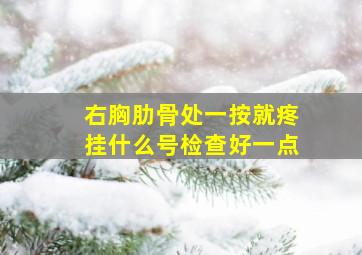 右胸肋骨处一按就疼
挂什么号检查好一点